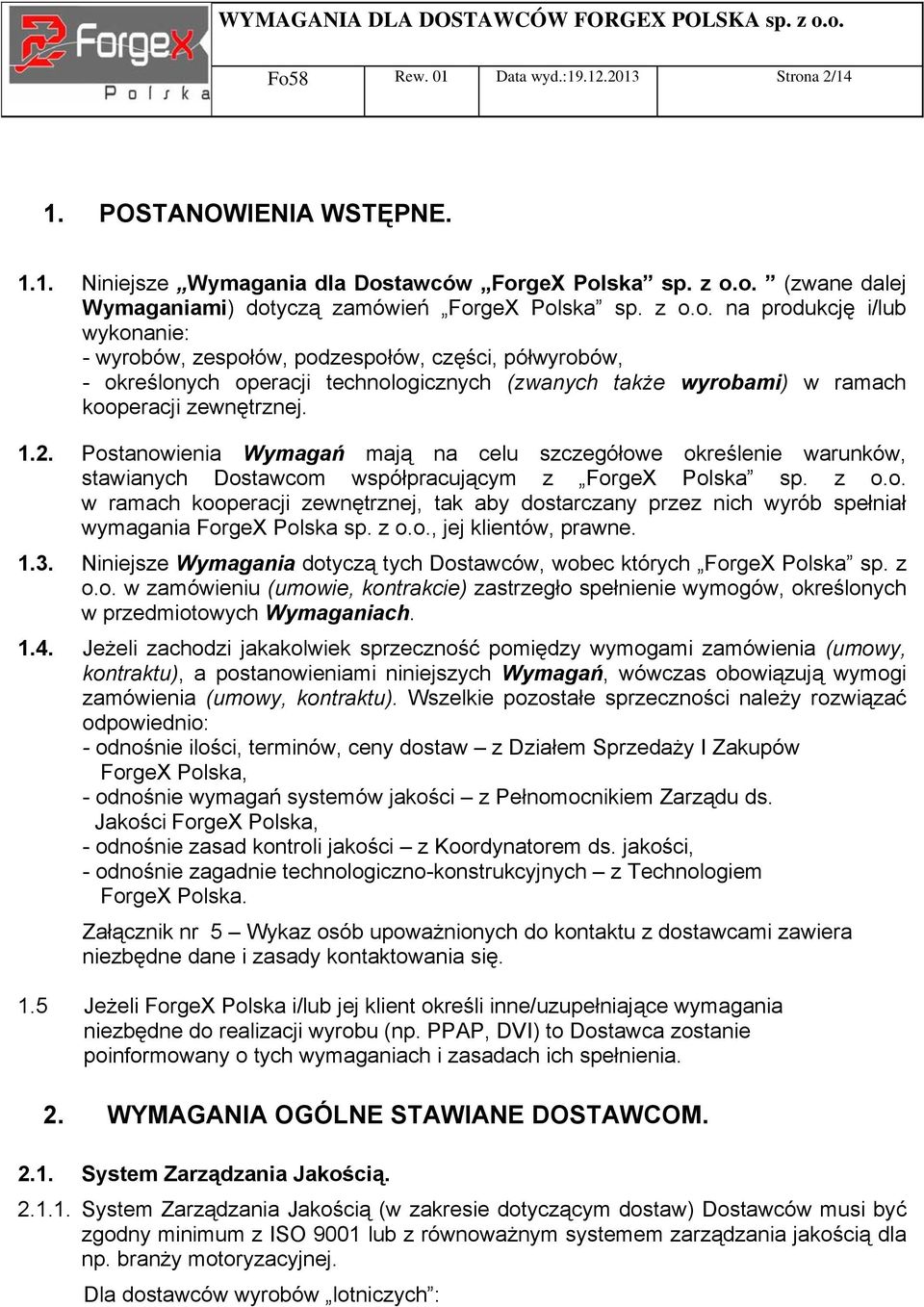 ForgeX Polska

WYMAGANIA DLA DOSTAWCÓW FORGEX POLSKA sp. z o.o.

| Fo58 | Rew. 01 | Data wyd.:19.12.2013 | Strona 2/14 |
|---|---|---|---|

1. POSTANOWIENIA WSTĘPNE.

1.1. Niniejsze „Wymagania dla Dostawców „ForgeX Polska” sp. z o.o. ” (zwane dalej Wymaganiami) dotyczą zamówień „ForgeX Polska” sp. z o.o. na produkcję i/lub wykonanie:
- wyrobów, zespołów, podzespołów, części, półwyrobów,
- określonych operacji technologicznych (zwanych także wyrobami) w ramach kooperacji zewnętrznej.

1.2. Postanowienia Wymagań mają na celu szczegółowe określenie warunków, stawianych Dostawcom współpracującym z „ForgeX Polska” sp. z o.o. w ramach kooperacji zewnętrznej, tak aby dostarczany przez nich wyrób spełniał wymagania ForgeX Polska sp. z o.o., jej klientów, prawne.

1.3. Niniejsze Wymagania dotyczą tych Dostawców, wobec których „ForgeX Polska” sp. z o.o. w zamówieniu (umowie, kontrakcie) zastrzegło spełnienie wymogów, określonych w przedmiotowych Wymaganiach.

1.4. Jeżeli zachodzi jakakolwiek sprzeczność pomiędzy wymogami zamówienia (umowy, kontraktu), a postanowieniami niniejszych Wymagań, wówczas obowiązują wymogi zamówienia (umowy, kontraktu). Wszelkie pozostałe sprzeczności należy rozwiązać odpowiednio:
- odnośnie ilości, terminów, ceny dostaw – z Działem Sprzedaży I Zakupów ForgeX Polska,
- odnośnie wymagań systemów jakości – z Pełnomocnikiem Zarządu ds. Jakości ForgeX Polska,
- odnośnie zasad kontroli jakości – z Koordynatorem ds. jakości,
- odnośnie zagadnie technologiczno-konstrukcyjnych – z Technologiem ForgeX Polska.

Załącznik nr 5 – Wykaz osób upoważnionych do kontaktu z dostawcami zawiera niezbędne dane i zasady kontaktowania się.

1.5 Jeżeli ForgeX Polska i/lub jej klient określi inne/uzupełniające wymagania niezbędne do realizacji wyrobu (np. PPAP, DVI) to Dostawca zostanie poinformowany o tych wymaganiach i zasadach ich spełnienia.

2. WYMAGANIA OGÓLNE STAWIANE DOSTAWCOM.

2.1. System Zarządzania Jakością.

2.1.1. System Zarządzania Jakością (w zakresie dotyczącym dostaw) Dostawców musi być zgodny minimum z ISO 9001 lub z równoważnym systemem zarządzania jakością dla np. branży motoryzacyjnej.

Dla dostawców wyrobów „lotniczych”: